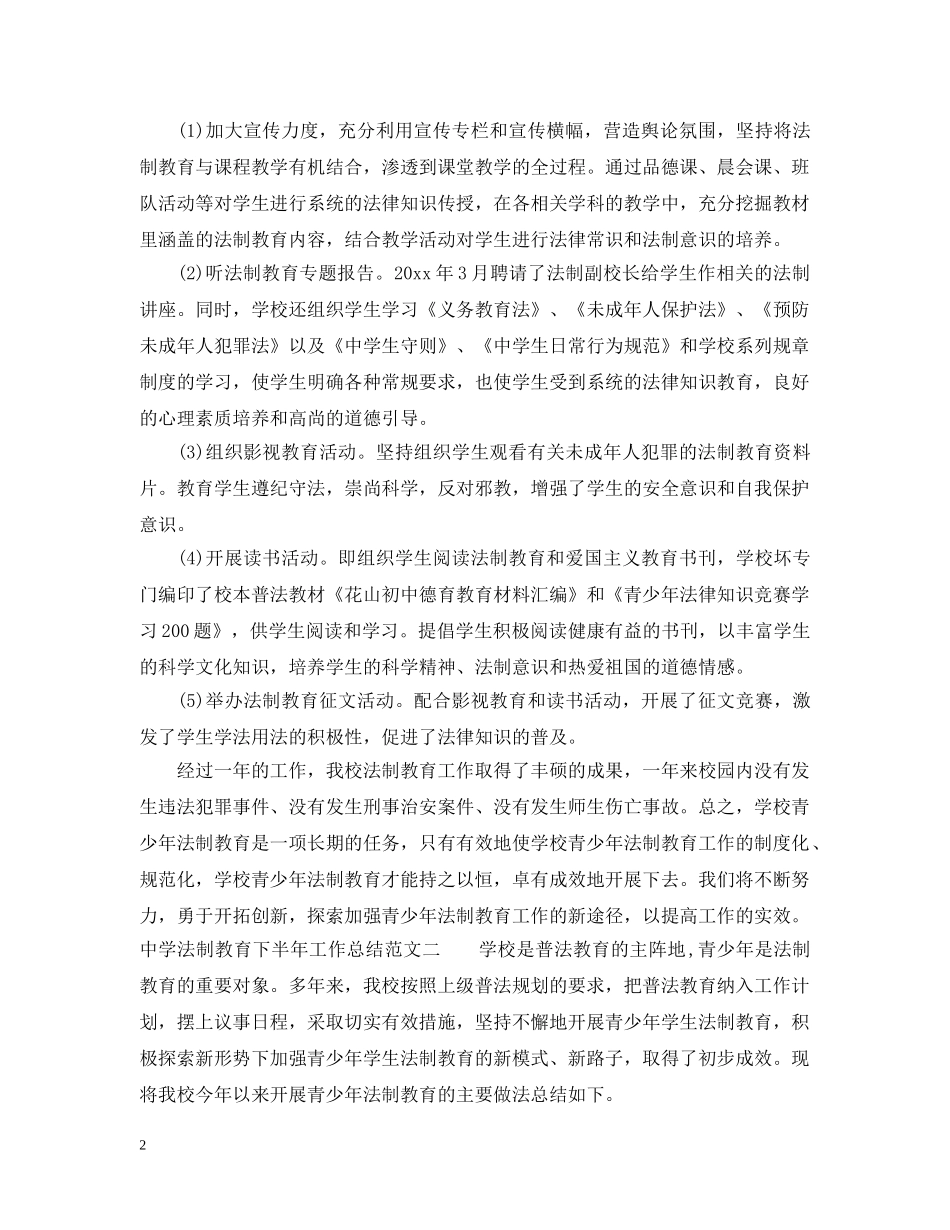 (1)加大宣传力度，充分利用宣传专栏和宣传横幅，营造舆论氛围，坚持将法制教育与课程教学有机结合，渗透到课堂教学的全过程。通过品德课、晨会课、班队活动等对学生进行系统的法律知识传授，在各相关学科的教学中，充分挖掘教材里涵盖的法制教育内容，结合教学活动对学生进行法律常识和法制意识的培养。

(2)听法制教育专题报告。20xx 年 3 月聘请了法制副校长给学生作相关的法制讲座。同时，学校还组织学生学习《义务教育法》、《未成年人保护法》、《预防未成年人犯罪法》以及《中学生守则》、《中学生日常行为规范》和学校系列规章制度的学习，使学生明确各种常规要求，也使学生受到系统的法律知识教育，良好的心理素质培养和高尚的道德引导。

(3)组织影视教育活动。坚持组织学生观看有关未成年人犯罪的法制教育资料片。教育学生遵纪守法，崇尚科学，反对邪教，增强了学生的安全意识和自我保护意识。

(4)开展读书活动。即组织学生阅读法制教育和爱国主义教育书刊，学校坏专门编印了校本普法教材《花山初中德育教育材料汇编》和《青少年法律知识竞赛学习 200 题》，供学生阅读和学习。提倡学生积极阅读健康有益的书刊，以丰富学生的科学文化知识，培养学生的科学精神、法制意识和热爱祖国的道德情感。

(5)举办法制教育征文活动。配合影视教育和读书活动，开展了征文竞赛，激发了学生学法用法的积极性，促进了法律知识的普及。

经过一年的工作，我校法制教育工作取得了丰硕的成果，一年来校园内没有发生违法犯罪事件、没有发生刑事治安案件、没有发生师生伤亡事故。总之，学校青少年法制教育是一项长期的任务，只有有效地使学校青少年法制教育工作的制度化、规范化，学校青少年法制教育才能持之以恒，卓有成效地开展下去。我们将不断努力，勇于开拓创新，探索加强青少年法制教育工作的新途径，以提高工作的实效。
中学法制教育下半年工作总结范文二　　学校是普法教育的主阵地,青少年是法制教育的重要对象。多年来，我校按照上级普法规划的要求，把普法教育纳入工作计划，摆上议事日程，采取切实有效措施，坚持不懈地开展青少年学生法制教育，积极探索新形势下加强青少年学生法制教育的新模式、新路子，取得了初步成效。现将我校今年以来开展青少年法制教育的主要做法总结如下。

2